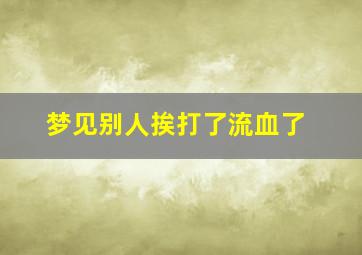 梦见别人挨打了流血了